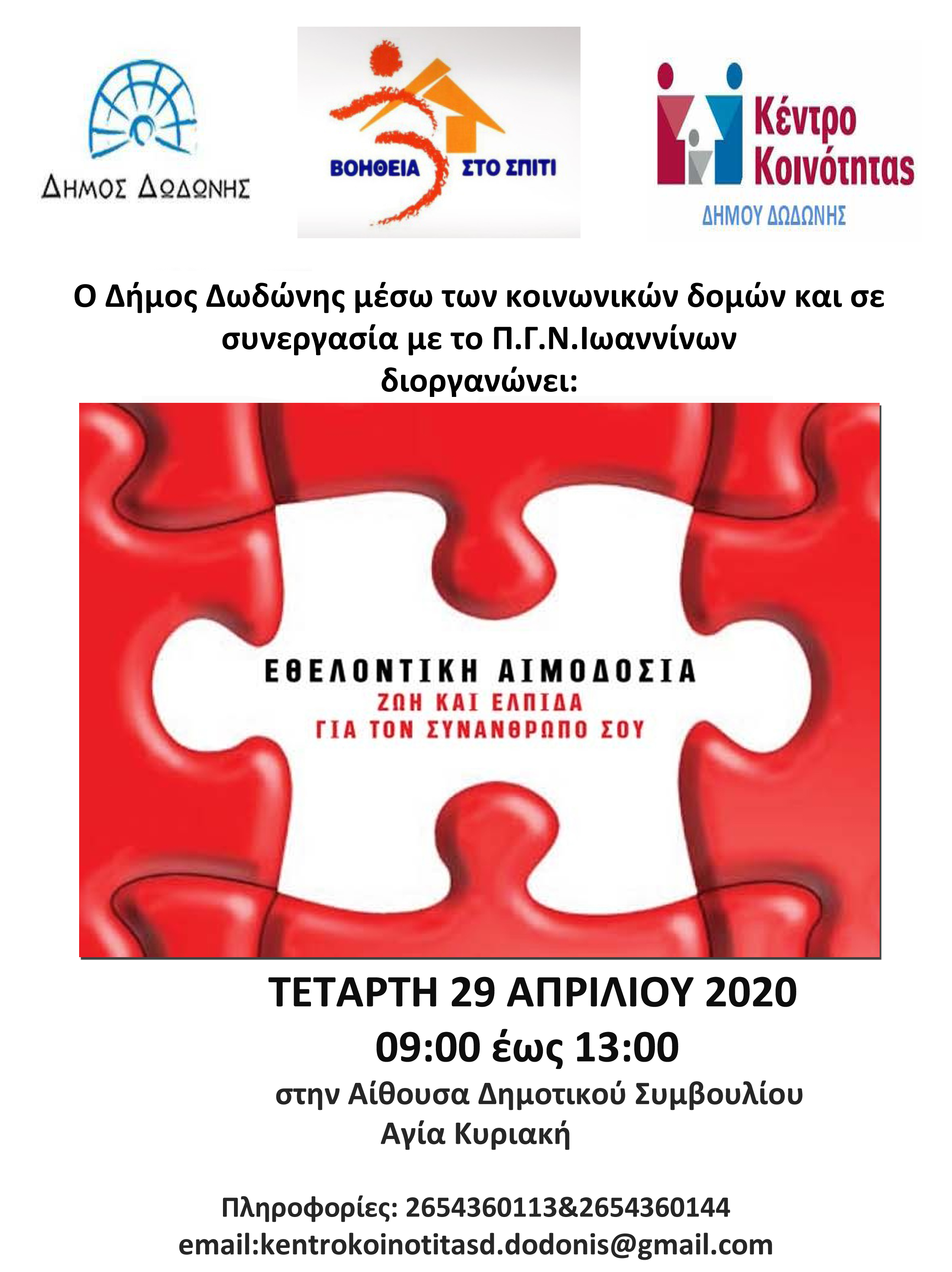 ΔΗΜΟΣ ΔΩΔΩΝΗΣ

ΒΟΗΘΕΙΑ ΣΤΟ ΣΠΙΤΙ

Κέντρο Κοινότητας
ΔΗΜΟΥ ΔΩΔΩΝΗΣ

Ο Δήμος Δωδώνης μέσω των κοινωνικών δομών και σε συνεργασία με το Π.Γ.Ν.Ιωαννίνων
διοργανώνει:

ΕΘΕΛΟΝΤΙΚΗ ΑΙΜΟΔΟΣΙΑ
ΖΩΗ ΚΑΙ ΕΛΠΙΔΑ
ΓΙΑ ΤΟΝ ΣΥΝΑΝΘΡΩΠΟ ΣΟΥ

ΤΕΤΑΡΤΗ 29 ΑΠΡΙΛΙΟΥ 2020
09:00 έως 13:00
στην Αίθουσα Δημοτικού Συμβουλίου
Αγία Κυριακή

Πληροφορίες: 2654360113&2654360144
email:kentrokoinotitasd.dodonis@gmail.com